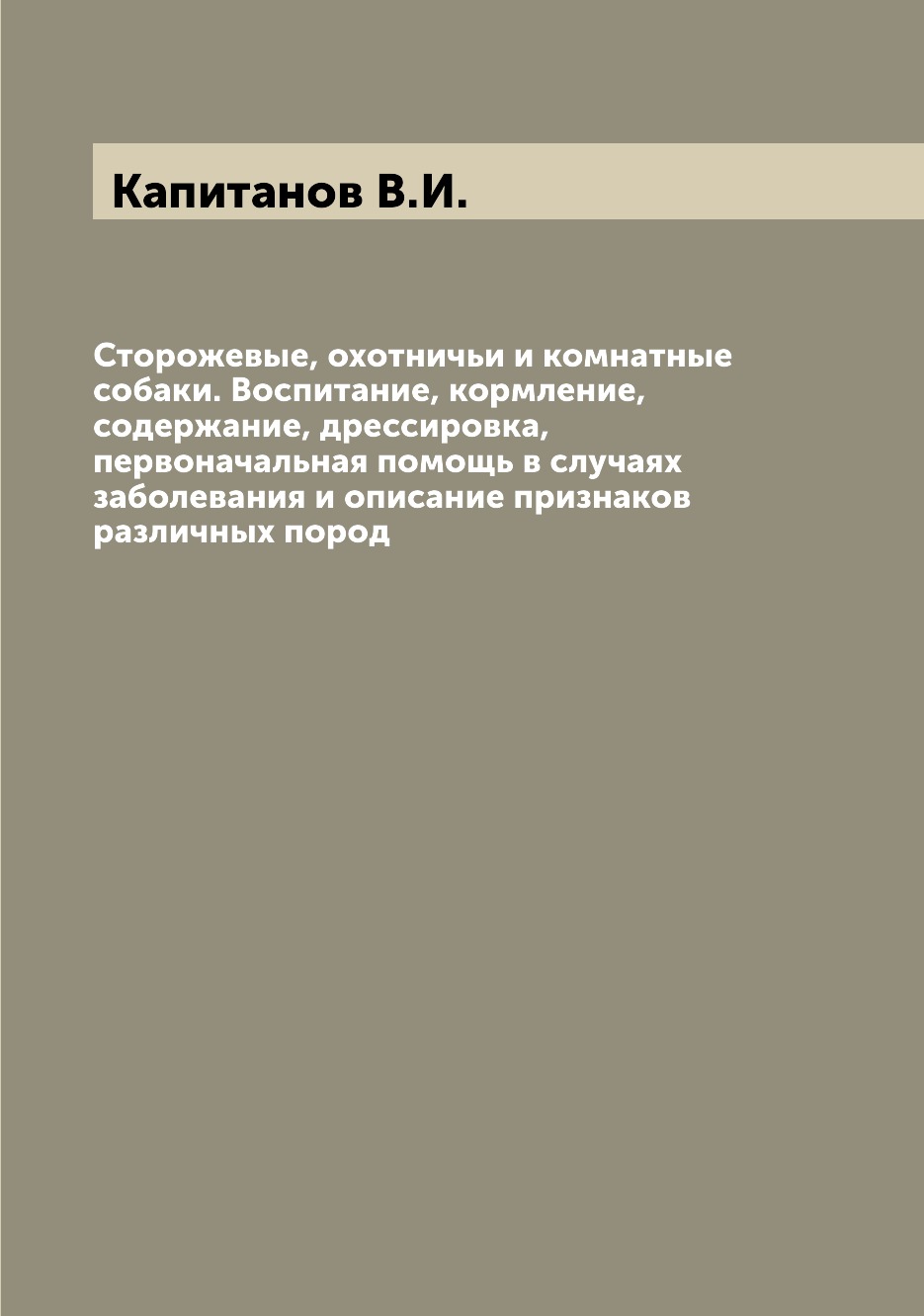 Капитанов В.И.

Сторожевые, охотничьи и комнатные собаки. Воспитание, кормление, содержание, дрессировка, первоначальная помощь в случаях заболевания и описание признаков различных пород